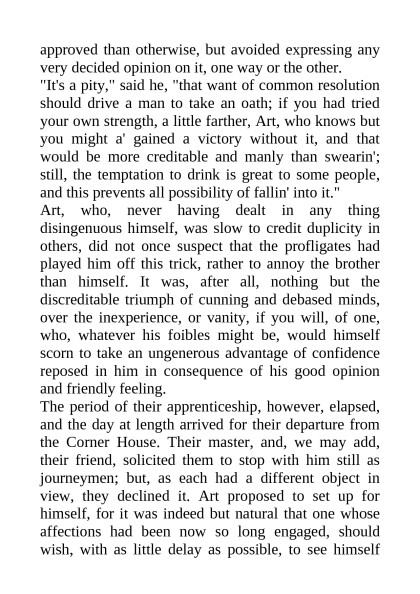 approved than otherwise, but avoided expressing any very decided opinion on it, one way or the other.
"It's a pity," said he, "that want of common resolution should drive a man to take an oath; if you had tried your own strength, a little farther, Art, who knows but you might a' gained a victory without it, and that would be more creditable and manly than swearin'; still, the temptation to drink is great to some people, and this prevents all possibility of fallin' into it."
Art, who, never having dealt in any thing disingenuous himself, was slow to credit duplicity in others, did not once suspect that the profligates had played him off this trick, rather to annoy the brother than himself. It was, after all, nothing but the discreditable triumph of cunning and debased minds, over the inexperience, or vanity, if you will, of one, who, whatever his foibles might be, would himself scorn to take an ungenerous advantage of confidence reposed in him in consequence of his good opinion and friendly feeling.
The period of their apprenticeship, however, elapsed, and the day at length arrived for their departure from the Corner House. Their master, and, we may add, their friend, solicited them to stop with him still as journeymen; but, as each had a different object in view, they declined it. Art proposed to set up for himself, for it was indeed but natural that one whose affections had been now so long engaged, should wish, with as little delay as possible, to see himself